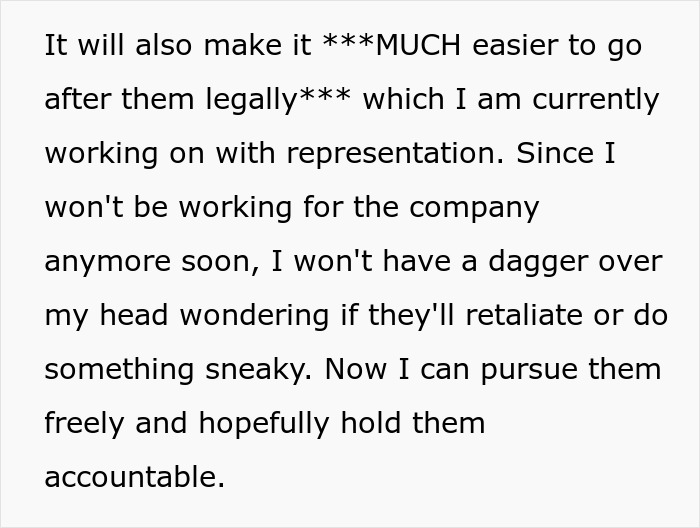 It will also make it ***MUCH easier to go after them legally*** which I am currently working on with representation. Since I won't be working for the company anymore soon, I won't have a dagger over my head wondering if they'll retaliate or do something sneaky. Now I can pursue them freely and hopefully hold them accountable.